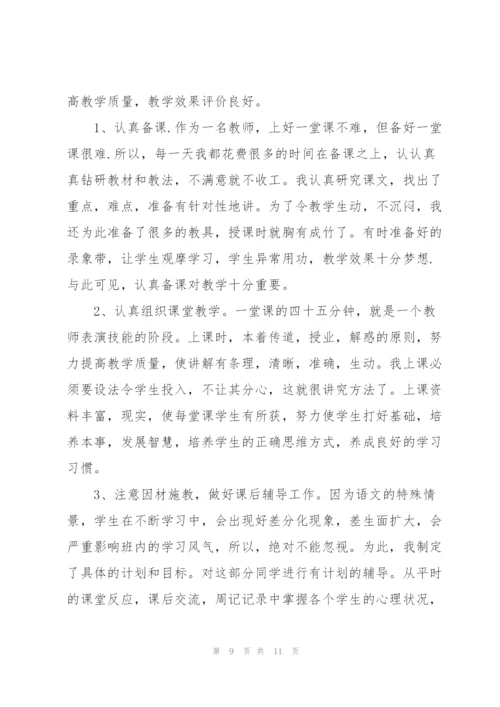 高教学质量，教学效果评价良好。

1、认真备课.作为一名教师，上好一堂课不难，但备好一堂课很难.所以，每一天我都花费很多的时间在备课之上，认认真真钻研教材和教法，不满意就不收工。我认真研究课文，找出了重点，难点，准备有针对性地讲。为了令教学生动，不沉闷，我还为此准备了很多的教具，授课时就胸有成竹了。有时准备好的录象带，让学生观摩学习，学生异常用功，教学效果十分梦想.与此可见，认真备课对教学十分重要。

2、认真组织课堂教学。一堂课的四十五分钟，就是一个教师表演技能的阶段。上课时，本着传道，授业，解惑的原则，努力提高教学质量，使讲解有条理，清晰，准确，生动。我上课必须要设法令学生投入，不让其分心，这就很讲究方法了。上课资料丰富，现实，使每堂课学生有所获，努力使学生打好基础，培养本事，发展智慧，培养学生的正确思维方式，养成良好的学习习惯。

3、注意因材施教，做好课后辅导工作。因为语文的特殊情景，学生在不断学习中，会出现好差分化现象，差生面扩大，会严重影响班内的学习风气，所以，绝对不能忽视。为此，我制定了具体的计划和目标。对这部分同学进行有计划的辅导。从平时的课堂反应，课后交流，周记记录中掌握各个学生的心理状况，

第 9 页 共 11 页